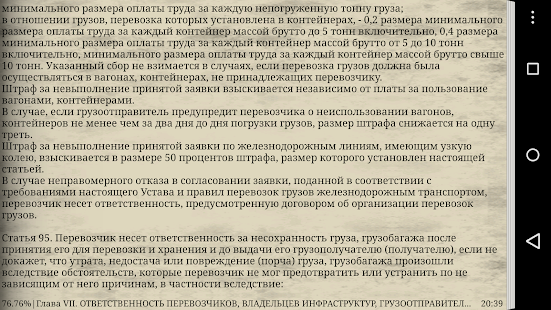 минимального размера оплаты труда за каждую непогруженную тонну груза;
в отношении грузов, перевозка которых установлена в контейнерах, - 0,2 размера минимального размера оплаты труда за каждый контейнер массой брутто до 5 тонн включительно, 0,4 размера минимального размера оплаты труда за каждый контейнер массой брутто от 5 до 10 тонн включительно, минимального размера оплаты труда за каждый контейнер массой брутто свыше 10 тонн. Указанный сбор не взимается в случаях, если перевозка грузов должна была осуществляться в вагонах, контейнерах, не принадлежащих перевозчику.
Штраф за невыполнение принятой заявки взыскивается независимо от платы за пользование вагонами, контейнерами.
В случае, если грузоотправитель предупредит перевозчика о неиспользовании вагонов, контейнеров не менее чем за два дня до дня погрузки грузов, размер штрафа снижается на одну треть.
Штраф за невыполнение принятой заявки по железнодорожным линиям, имеющим узкую колею, взыскивается в размере 50 процентов штрафа, размер которого установлен настоящей статьей.
В случае неправомерного отказа в согласовании заявки, поданной в соответствии с требованиями настоящего Устава и правил перевозок грузов железнодорожным транспортом, перевозчик несет ответственность, предусмотренную договором об организации перевозок грузов.

Статья 95. Перевозчик несет ответственность за несохранность груза, грузобагажа после принятия его для перевозки и хранения и до выдачи его грузополучателю (получателю), если не докажет, что утрата, недостача или повреждение (порча) груза, грузобагажа произошли вследствие обстоятельств, которые перевозчик не мог предотвратить или устранить по не зависящим от него причинам, в частности вследствие:

76.76% | Глава VII. ОТВЕТСТВЕННОСТЬ ПЕРЕВОЗЧИКОВ, ВЛАДЕЛЬЦЕВ ИНФРАСТРУКТУР, ГРУЗООТПРАВИТЕЛ... 20:39